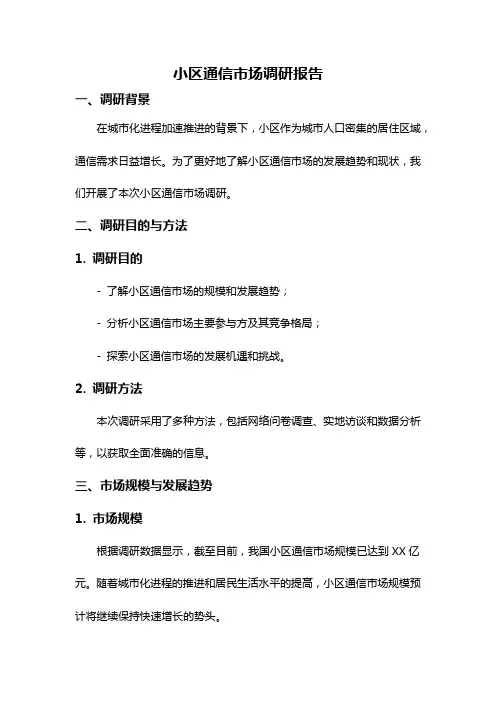 小区通信市场调研报告

一、调研背景

在城市化进程加速推进的背景下，小区作为城市人口密集的居住区域，通信需求日益增长。为了更好地了解小区通信市场的发展趋势和现状，我们开展了本次小区通信市场调研。

二、调研目的与方法

1. 调研目的

- 了解小区通信市场的规模和发展趋势；

- 分析小区通信市场主要参与方及其竞争格局；

- 探索小区通信市场的发展机遇和挑战。

2. 调研方法

本次调研采用了多种方法，包括网络问卷调查、实地访谈和数据分析等，以获取全面准确的信息。

三、市场规模与发展趋势

1. 市场规模

根据调研数据显示，截至目前，我国小区通信市场规模已达到 XX 亿元。随着城市化进程的推进和居民生活水平的提高，小区通信市场规模预计将继续保持快速增长的势头。